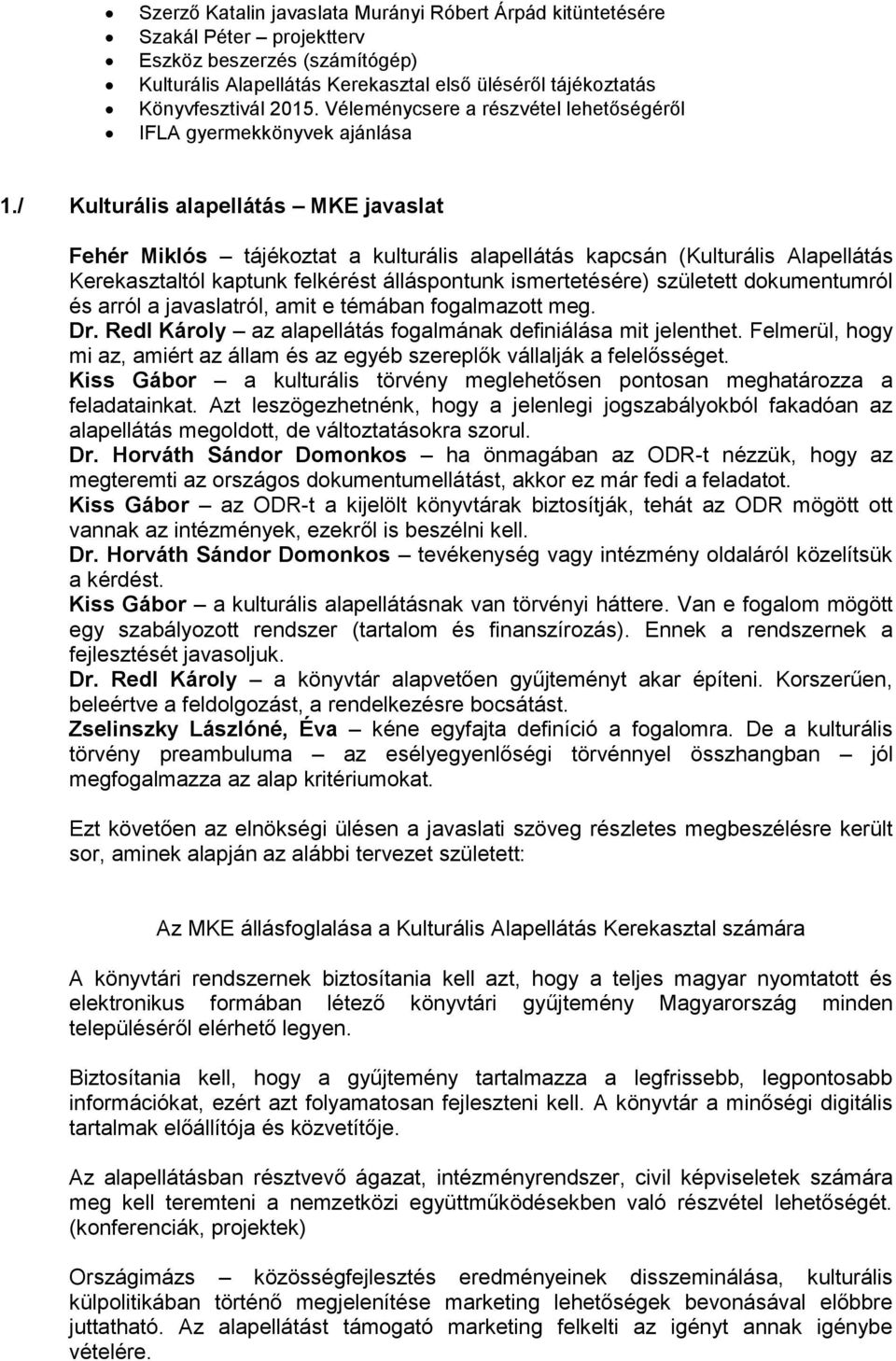 • Szerző Katalin javaslata Murányi Róbert Árpád kitüntetésére
• Szakál Péter – projektterv
• Eszköz beszerzés (számítógép)
• Kulturális Alapellátás Kerekasztal első üléséről tájékoztatás
• Könyvfesztivál 2015. Véleménycsere a részvétel lehetőségéről
• IFLA gyermekkönyvek ajánlása

1./ Kulturális alapellátás – MKE javaslat

Fehér Miklós – tájékoztat a kulturális alapellátás kapcsán (Kulturális Alapellátás Kerekasztaltól kaptunk felkérést álláspontunk ismertetésére) született dokumentumról és arról a javaslatról, amit e témában fogalmazott meg.
Dr. Redl Károly – az alapellátás fogalmának definiálása mit jelenthet. Felmerül, hogy mi az, amiért az állam és az egyéb szereplők vállalják a felelősséget.
Kiss Gábor – a kulturális törvény meglehetősen pontosan meghatározza a feladatainkat. Azt leszögezhetnénk, hogy a jelenlegi jogszabályokból fakadóan az alapellátás megoldott, de változtatásokra szorul.
Dr. Horváth Sándor Domonkos – ha önmagában az ODR-t nézzük, hogy az megteremti az országos dokumentumellátást, akkor ez már fedi a feladatot.
Kiss Gábor – az ODR-t a kijelölt könyvtárak biztosítják, tehát az ODR mögött ott vannak az intézmények, ezekről is beszélni kell.
Dr. Horváth Sándor Domonkos – tevékenység vagy intézmény oldaláról közelítsük a kérdést.
Kiss Gábor – a kulturális alapellátásnak van törvényi háttere. Van e fogalom mögött egy szabályozott rendszer (tartalom és finanszírozás). Ennek a rendszernek a fejlesztését javasoljuk.
Dr. Redl Károly – a könyvtár alapvetően gyűjteményt akar építeni. Korszerűen, beleértve a feldolgozást, a rendelkezésre bocsátást.
Zselinszky Lászlóné, Éva – kéne egyfajta definíció a fogalomra. De a kulturális törvény preambuluma – az esélyegyenlőségi törvénnyel összhangban – jól megfogalmazza az alap kritériumokat.

Ezt követően az elnökségi ülésen a javaslati szöveg részletes megbeszélésre került sor, aminek alapján az alábbi tervezet született:

Az MKE állásfoglalása a Kulturális Alapellátás Kerekasztal számára

A könyvtári rendszernek biztosítania kell azt, hogy a teljes magyar nyomtatott és elektronikus formában létező könyvtári gyűjtemény Magyarország minden településéről elérhető legyen.

Biztosítania kell, hogy a gyűjtemény tartalmazza a legfrissebb, legpontosabb információkat, ezért azt folyamatosan fejleszteni kell. A könyvtár a minőségi digitális tartalmak előállítója és közvetítője.

Az alapellátásban résztvevő ágazat, intézményrendszer, civil képviseletek számára meg kell teremteni a nemzetközi együttműködésekben való részvétel lehetőségét. (konferenciák, projektek)

Országimázs – közösségfejlesztés eredményeinek disszeminálása, kulturális külpolitikában történő megjelenítése marketing lehetőségek bevonásával előbbre juttatható. Az alapellátást támogató marketing felkelti az igényt annak igénybe vételére.